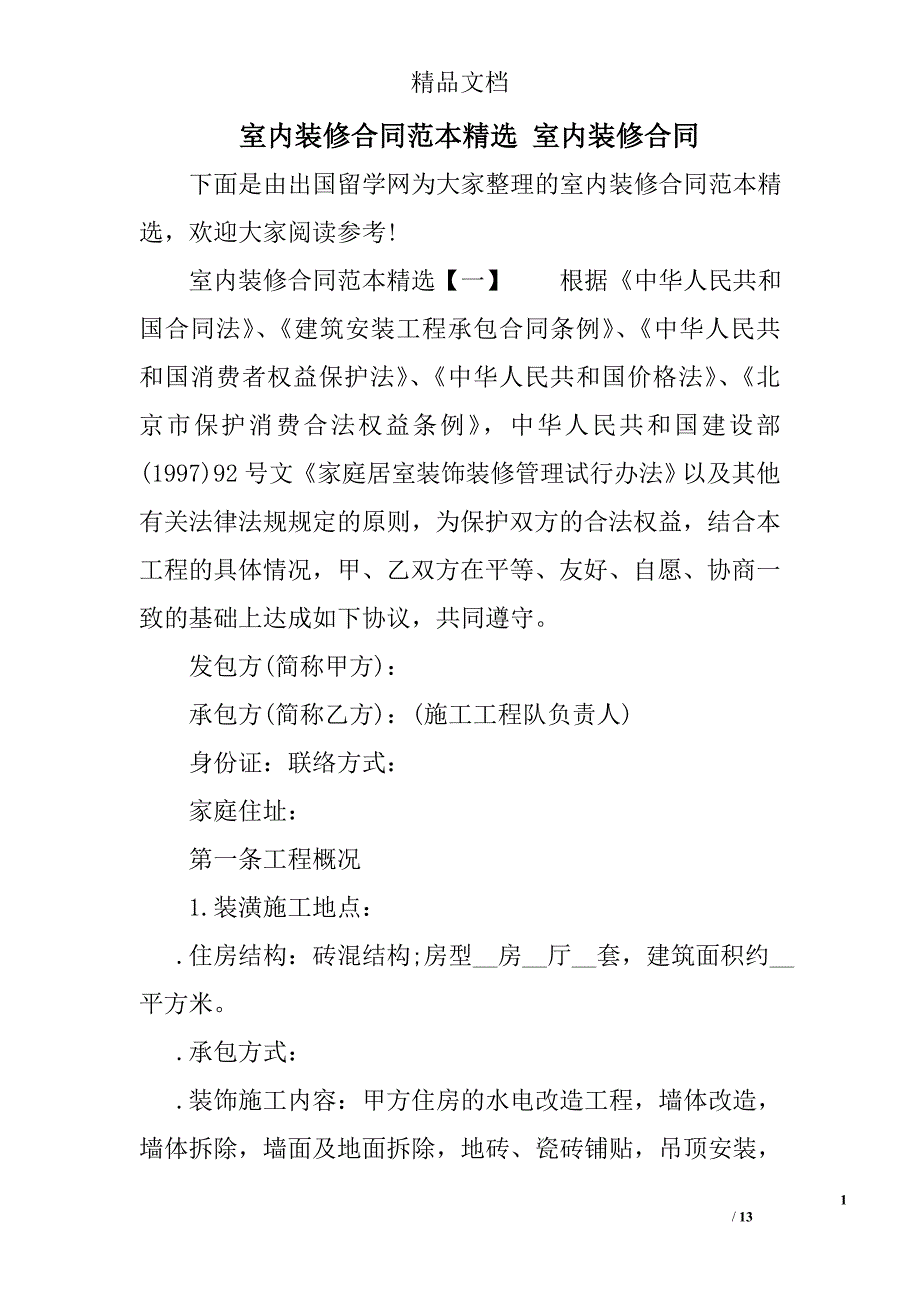 精品文档

室内装修合同范本精选 室内装修合同

下面是由出国留学网为大家整理的室内装修合同范本精选，欢迎大家阅读参考!

室内装修合同范本精选【一】　　根据《中华人民共和国合同法》、《建筑安装工程承包合同条例》、《中华人民共和国消费者权益保护法》、《中华人民共和国价格法》、《北京市保护消费合法权益条例》，中华人民共和国建设部(1997)92号文《家庭居室装饰装修管理试行办法》以及其他有关法律法规规定的原则，为保护双方的合法权益，结合本工程的具体情况，甲、乙双方在平等、友好、自愿、协商一致的基础上达成如下协议，共同遵守。

发包方(简称甲方)：

承包方(简称乙方)：(施工工程队负责人)

身份证：联络方式：

家庭住址：

第一条工程概况

1.装潢施工地点：

.住房结构：砖混结构;房型__房__厅__套，建筑面积约__平方米。

.承包方式：

.装饰施工内容：甲方住房的水电改造工程，墙体改造，墙体拆除，墙面及地面拆除，地砖、瓷砖铺贴，吊顶安装，

1

/ 13